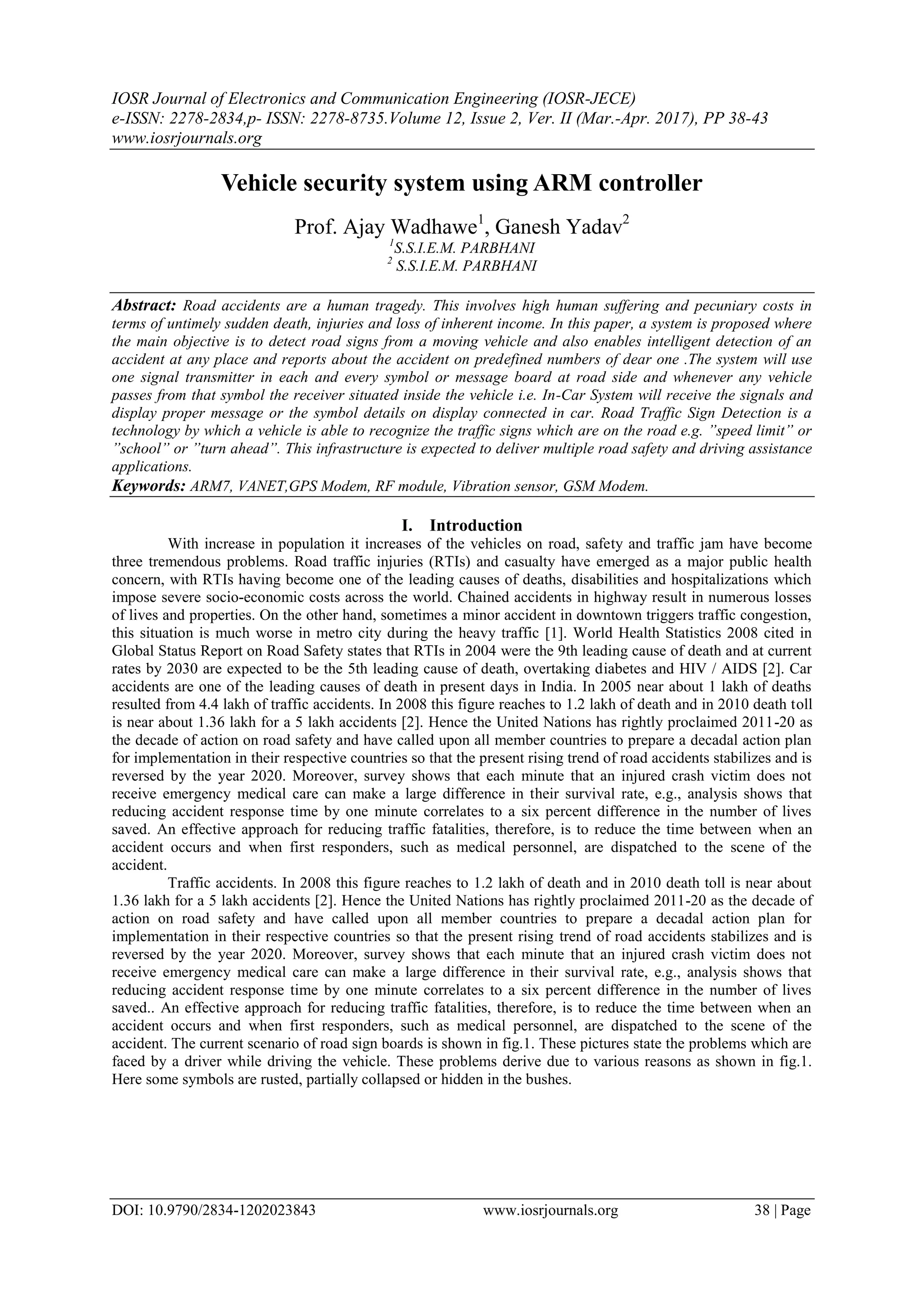 IOSR Journal of Electronics and Communication Engineering (IOSR-JECE)
e-ISSN: 2278-2834,p- ISSN: 2278-8735.Volume 12, Issue 2, Ver. II (Mar.-Apr. 2017), PP 38-43
www.iosrjournals.org

Vehicle security system using ARM controller

Prof. Ajay Wadhawe$^1$, Ganesh Yadav$^2$
$^1$S.S.I.E.M. PARBHANI
$^2$ S.S.I.E.M. PARBHANI

Abstract: Road accidents are a human tragedy. This involves high human suffering and pecuniary costs in terms of untimely sudden death, injuries and loss of inherent income. In this paper, a system is proposed where the main objective is to detect road signs from a moving vehicle and also enables intelligent detection of an accident at any place and reports about the accident on predefined numbers of dear one .The system will use one signal transmitter in each and every symbol or message board at road side and whenever any vehicle passes from that symbol the receiver situated inside the vehicle i.e. In-Car System will receive the signals and display proper message or the symbol details on display connected in car. Road Traffic Sign Detection is a technology by which a vehicle is able to recognize the traffic signs which are on the road e.g. ”speed limit” or ”school” or ”turn ahead”. This infrastructure is expected to deliver multiple road safety and driving assistance applications.
Keywords: ARM7, VANET,GPS Modem, RF module, Vibration sensor, GSM Modem.

I. Introduction

With increase in population it increases of the vehicles on road, safety and traffic jam have become three tremendous problems. Road traffic injuries (RTIs) and casualty have emerged as a major public health concern, with RTIs having become one of the leading causes of deaths, disabilities and hospitalizations which impose severe socio-economic costs across the world. Chained accidents in highway result in numerous losses of lives and properties. On the other hand, sometimes a minor accident in downtown triggers traffic congestion, this situation is much worse in metro city during the heavy traffic [1]. World Health Statistics 2008 cited in Global Status Report on Road Safety states that RTIs in 2004 were the 9th leading cause of death and at current rates by 2030 are expected to be the 5th leading cause of death, overtaking diabetes and HIV / AIDS [2]. Car accidents are one of the leading causes of death in present days in India. In 2005 near about 1 lakh of deaths resulted from 4.4 lakh of traffic accidents. In 2008 this figure reaches to 1.2 lakh of death and in 2010 death toll is near about 1.36 lakh for a 5 lakh accidents [2]. Hence the United Nations has rightly proclaimed 2011-20 as the decade of action on road safety and have called upon all member countries to prepare a decadal action plan for implementation in their respective countries so that the present rising trend of road accidents stabilizes and is reversed by the year 2020. Moreover, survey shows that each minute that an injured crash victim does not receive emergency medical care can make a large difference in their survival rate, e.g., analysis shows that reducing accident response time by one minute correlates to a six percent difference in the number of lives saved. An effective approach for reducing traffic fatalities, therefore, is to reduce the time between when an accident occurs and when first responders, such as medical personnel, are dispatched to the scene of the accident.

Traffic accidents. In 2008 this figure reaches to 1.2 lakh of death and in 2010 death toll is near about 1.36 lakh for a 5 lakh accidents [2]. Hence the United Nations has rightly proclaimed 2011-20 as the decade of action on road safety and have called upon all member countries to prepare a decadal action plan for implementation in their respective countries so that the present rising trend of road accidents stabilizes and is reversed by the year 2020. Moreover, survey shows that each minute that an injured crash victim does not receive emergency medical care can make a large difference in their survival rate, e.g., analysis shows that reducing accident response time by one minute correlates to a six percent difference in the number of lives saved.. An effective approach for reducing traffic fatalities, therefore, is to reduce the time between when an accident occurs and when first responders, such as medical personnel, are dispatched to the scene of the accident. The current scenario of road sign boards is shown in fig.1. These pictures state the problems which are faced by a driver while driving the vehicle. These problems derive due to various reasons as shown in fig.1. Here some symbols are rusted, partially collapsed or hidden in the bushes.

DOI: 10.9790/2834-1202023843 www.iosrjournals.org 38 | Page